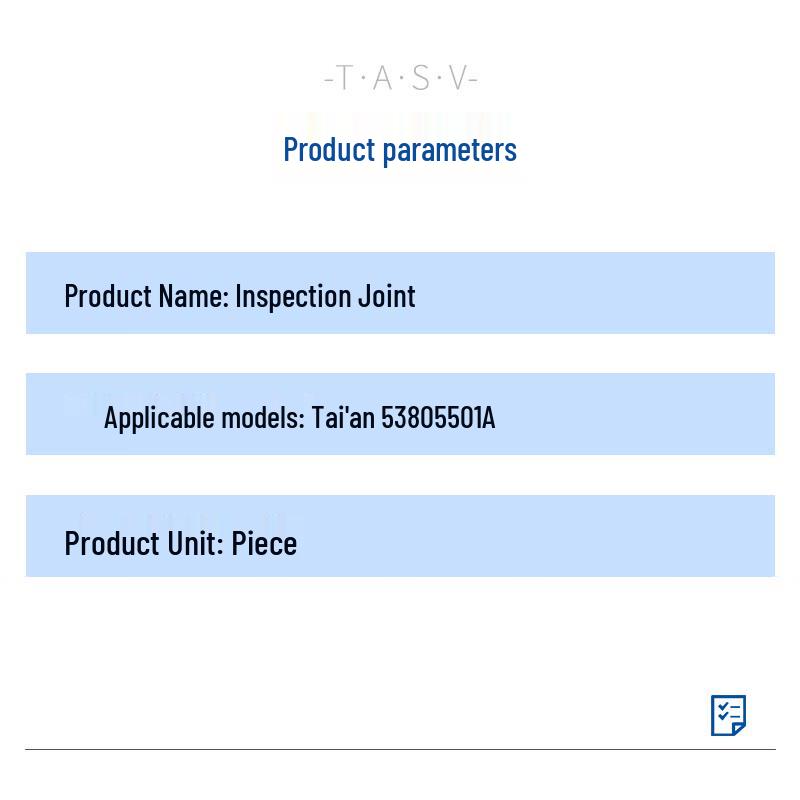 -T·A·S·V-

Product parameters

Product Name: Inspection Joint

Applicable models: Tai'an 53805501A

Product Unit: Piece